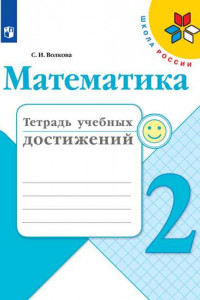 ШКОЛА РОССИИ

С. И. Волкова

Математика

Тетрадь учебных достижений

2